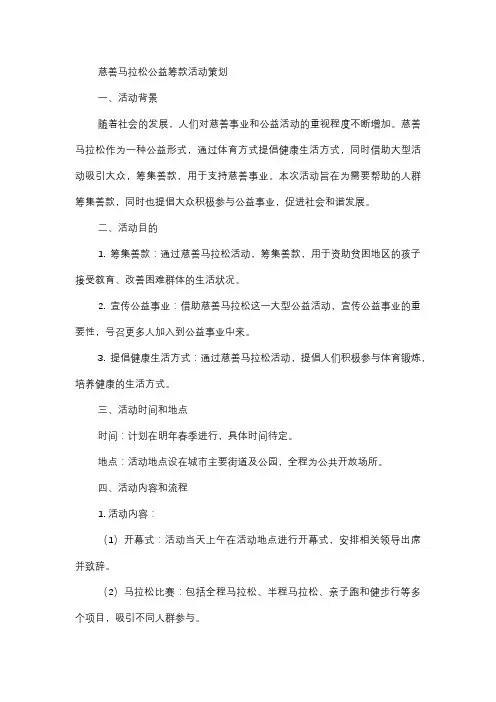 慈善马拉松公益筹款活动策划

一、活动背景

随着社会的发展，人们对慈善事业和公益活动的重视程度不断增加。慈善马拉松作为一种公益形式，通过体育方式提倡健康生活方式，同时借助大型活动吸引大众，筹集善款，用于支持慈善事业。本次活动旨在为需要帮助的人群筹集善款，同时也提倡大众积极参与公益事业，促进社会和谐发展。

二、活动目的

1. 筹集善款：通过慈善马拉松活动，筹集善款，用于资助贫困地区的孩子接受教育、改善困难群体的生活状况。

2. 宣传公益事业：借助慈善马拉松这一大型公益活动，宣传公益事业的重要性，号召更多人加入到公益事业中来。

3. 提倡健康生活方式：通过慈善马拉松活动，提倡人们积极参与体育锻炼，培养健康的生活方式。

三、活动时间和地点

时间：计划在明年春季进行，具体时间待定。

地点：活动地点设在城市主要街道及公园，全程为公共开放场所。

四、活动内容和流程

1. 活动内容：

（1）开幕式：活动当天上午在活动地点进行开幕式，安排相关领导出席并致辞。

（2）马拉松比赛：包括全程马拉松、半程马拉松、亲子跑和健步行等多个项目，吸引不同人群参与。